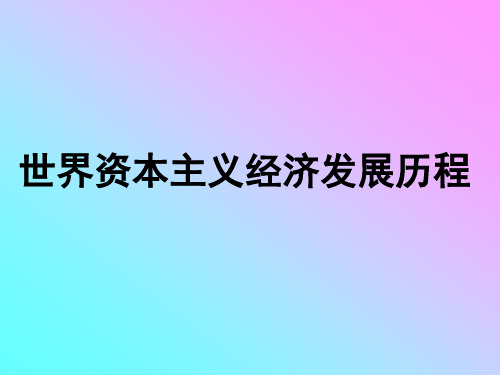 世界资本主义经济发展历程